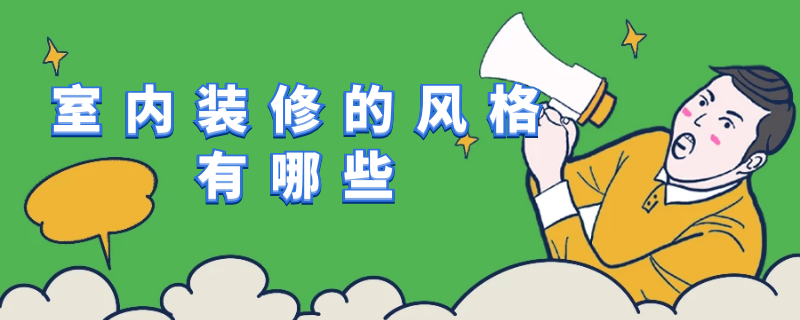 室内装修的风格
有哪些